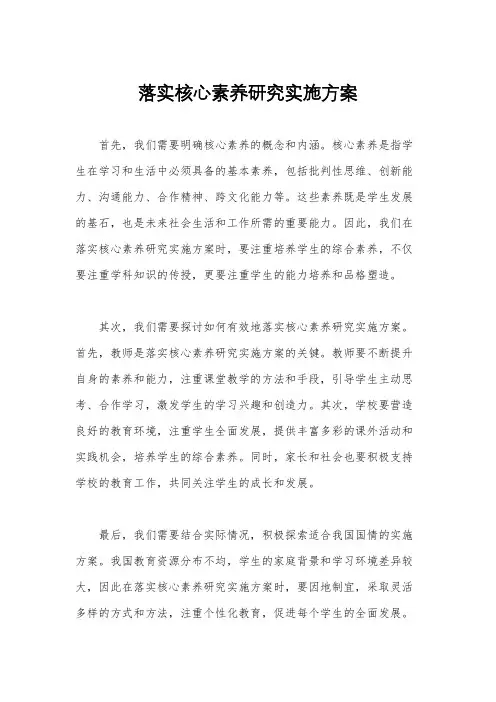 落实核心素养研究实施方案

首先，我们需要明确核心素养的概念和内涵。核心素养是指学生在学习和生活中必须具备的基本素养，包括批判性思维、创新能力、沟通能力、合作精神、跨文化能力等。这些素养既是学生发展的基石，也是未来社会生活和工作所需的重要能力。因此，我们在落实核心素养研究实施方案时，要注重培养学生的综合素养，不仅要注重学科知识的传授，更要注重学生的能力培养和品格塑造。

其次，我们需要探讨如何有效地落实核心素养研究实施方案。首先，教师是落实核心素养研究实施方案的关键。教师要不断提升自身的素养和能力，注重课堂教学的方法和手段，引导学生主动思考、合作学习，激发学生的学习兴趣和创造力。其次，学校要营造良好的教育环境，注重学生全面发展，提供丰富多彩的课外活动和实践机会，培养学生的综合素养。同时，家长和社会也要积极支持学校的教育工作，共同关注学生的成长和发展。

最后，我们需要结合实际情况，积极探索适合我国国情的实施方案。我国教育资源分布不均，学生的家庭背景和学习环境差异较大，因此在落实核心素养研究实施方案时，要因地制宜，采取灵活多样的方式和方法，注重个性化教育，促进每个学生的全面发展。